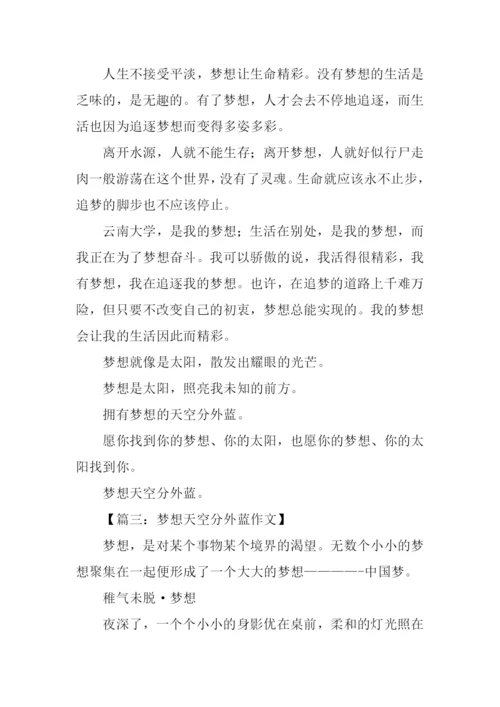 人生不接受平淡，梦想让生命精彩。没有梦想的生活是乏味的，是无趣的。有了梦想，人才会去不停地追逐，而生活也因为追逐梦想而变得多姿多彩。

离开水源，人就不能生存；离开梦想，人就好似行尸走肉一般游荡在这个世界，没有了灵魂。生命就应该永不止步，追梦的脚步也不应该停止。

云南大学，是我的梦想；生活在别处，是我的梦想，而我正在为了梦想奋斗。我可以骄傲的说，我活得很精彩，我有梦想，我在追逐我的梦想。也许，在追梦的道路上千难万险，但只要不改变自己的初衷，梦想总能实现的。我的梦想会让我的生活因此而精彩。

梦想就像是太阳，散发出耀眼的光芒。

梦想是太阳，照亮我未知的前方。

拥有梦想的天空分外蓝。

愿你找到你的梦想、你的太阳，也愿你的梦想、你的太阳找到你。

梦想天空分外蓝。

【篇三：梦想天空分外蓝作文】

梦想，是对某个事物某个境界的渴望。无数个小小的梦想聚集在一起便形成了一个大大的梦想————-中国梦。

稚气未脱·梦想

夜深了，一个个小小的身影优在桌前，柔和的灯光照在